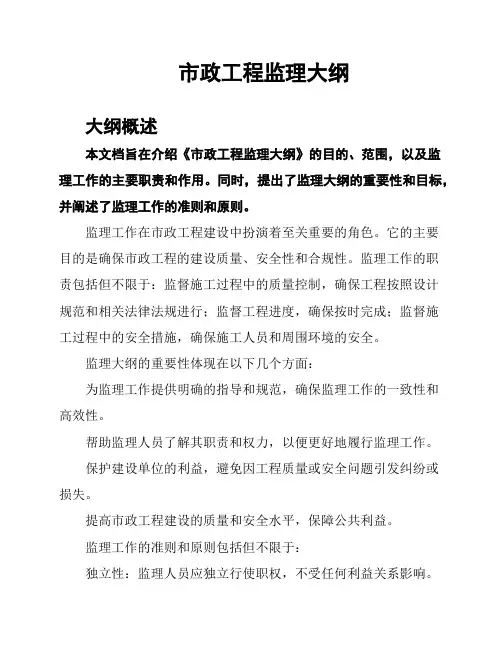 市政工程监理大纲

大纲概述

本文档旨在介绍《市政工程监理大纲》的目的、范围，以及监理工作的主要职责和作用。同时，提出了监理大纲的重要性和目标，并阐述了监理工作的准则和原则。

监理工作在市政工程建设中扮演着至关重要的角色。它的主要目的是确保市政工程的建设质量、安全性和合规性。监理工作的职责包括但不限于：监督施工过程中的质量控制，确保工程按照设计规范和相关法律法规进行；监督工程进度，确保按时完成；监督施工过程中的安全措施，确保施工人员和周围环境的安全。

监理大纲的重要性体现在以下几个方面：

为监理工作提供明确的指导和规范，确保监理工作的一致性和高效性。

帮助监理人员了解其职责和权力，以便更好地履行监理工作。

保护建设单位的利益，避免因工程质量或安全问题引发纠纷或损失。

提高市政工程建设的质量和安全水平，保障公共利益。

监理工作的准则和原则包括但不限于：

独立性：监理人员应独立行使职权，不受任何利益关系影响。